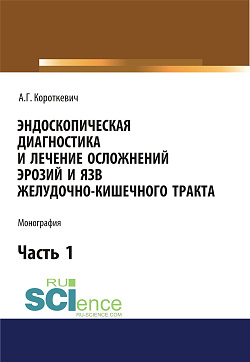 А.Г. Короткевич

ЭНДОСКОПИЧЕСКАЯ ДИАГНОСТИКА И ЛЕЧЕНИЕ ОСЛОЖНЕНИЙ ЭРОЗИЙ И ЯЗВ ЖЕЛУДОЧНО-КИШЕЧНОГО ТРАКТА

Монография

Часть 1

RU SCIence
RU-SCIENCE.COM